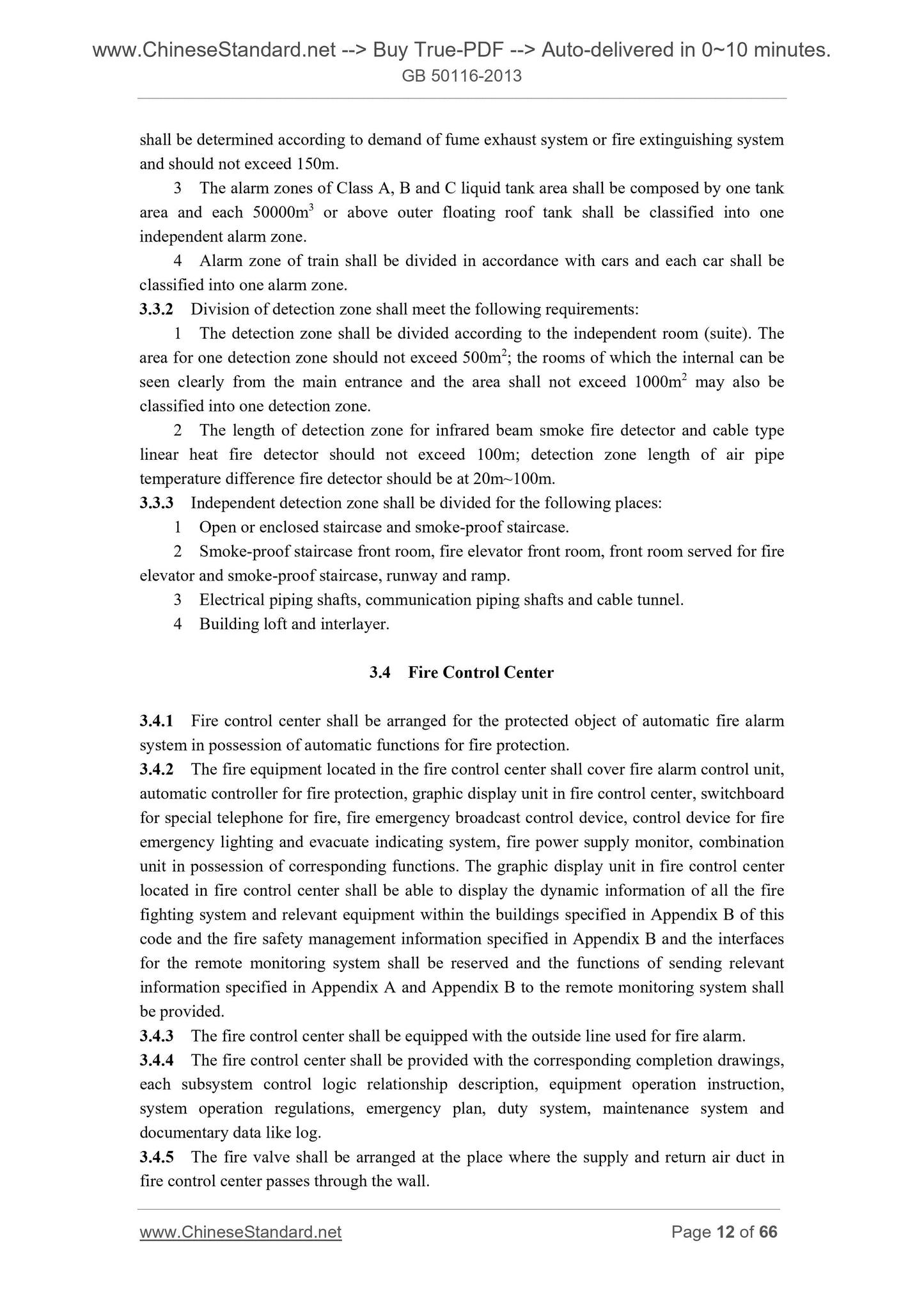 www.ChineseStandard.net --> Buy True-PDF --> Auto-delivered in 0~10 minutes.
GB 50116-2013

shall be determined according to demand of fume exhaust system or fire extinguishing system and should not exceed 150m.

3 The alarm zones of Class A, B and C liquid tank area shall be composed by one tank area and each $50000m^3$ or above outer floating roof tank shall be classified into one independent alarm zone.

4 Alarm zone of train shall be divided in accordance with cars and each car shall be classified into one alarm zone.

3.3.2 Division of detection zone shall meet the following requirements:

1 The detection zone shall be divided according to the independent room (suite). The area for one detection zone should not exceed $500m^2$; the rooms of which the internal can be seen clearly from the main entrance and the area shall not exceed $1000m^2$ may also be classified into one detection zone.

2 The length of detection zone for infrared beam smoke fire detector and cable type linear heat fire detector should not exceed 100m; detection zone length of air pipe temperature difference fire detector should be at 20m~100m.

3.3.3 Independent detection zone shall be divided for the following places:

1 Open or enclosed staircase and smoke-proof staircase.

2 Smoke-proof staircase front room, fire elevator front room, front room served for fire elevator and smoke-proof staircase, runway and ramp.

3 Electrical piping shafts, communication piping shafts and cable tunnel.

4 Building loft and interlayer.

3.4 Fire Control Center

3.4.1 Fire control center shall be arranged for the protected object of automatic fire alarm system in possession of automatic functions for fire protection.

3.4.2 The fire equipment located in the fire control center shall cover fire alarm control unit, automatic controller for fire protection, graphic display unit in fire control center, switchboard for special telephone for fire, fire emergency broadcast control device, control device for fire emergency lighting and evacuate indicating system, fire power supply monitor, combination unit in possession of corresponding functions. The graphic display unit in fire control center located in fire control center shall be able to display the dynamic information of all the fire fighting system and relevant equipment within the buildings specified in Appendix B of this code and the fire safety management information specified in Appendix B and the interfaces for the remote monitoring system shall be reserved and the functions of sending relevant information specified in Appendix A and Appendix B to the remote monitoring system shall be provided.

3.4.3 The fire control center shall be equipped with the outside line used for fire alarm.

3.4.4 The fire control center shall be provided with the corresponding completion drawings, each subsystem control logic relationship description, equipment operation instruction, system operation regulations, emergency plan, duty system, maintenance system and documentary data like log.

3.4.5 The fire valve shall be arranged at the place where the supply and return air duct in fire control center passes through the wall.

www.ChineseStandard.net Page 12 of 66